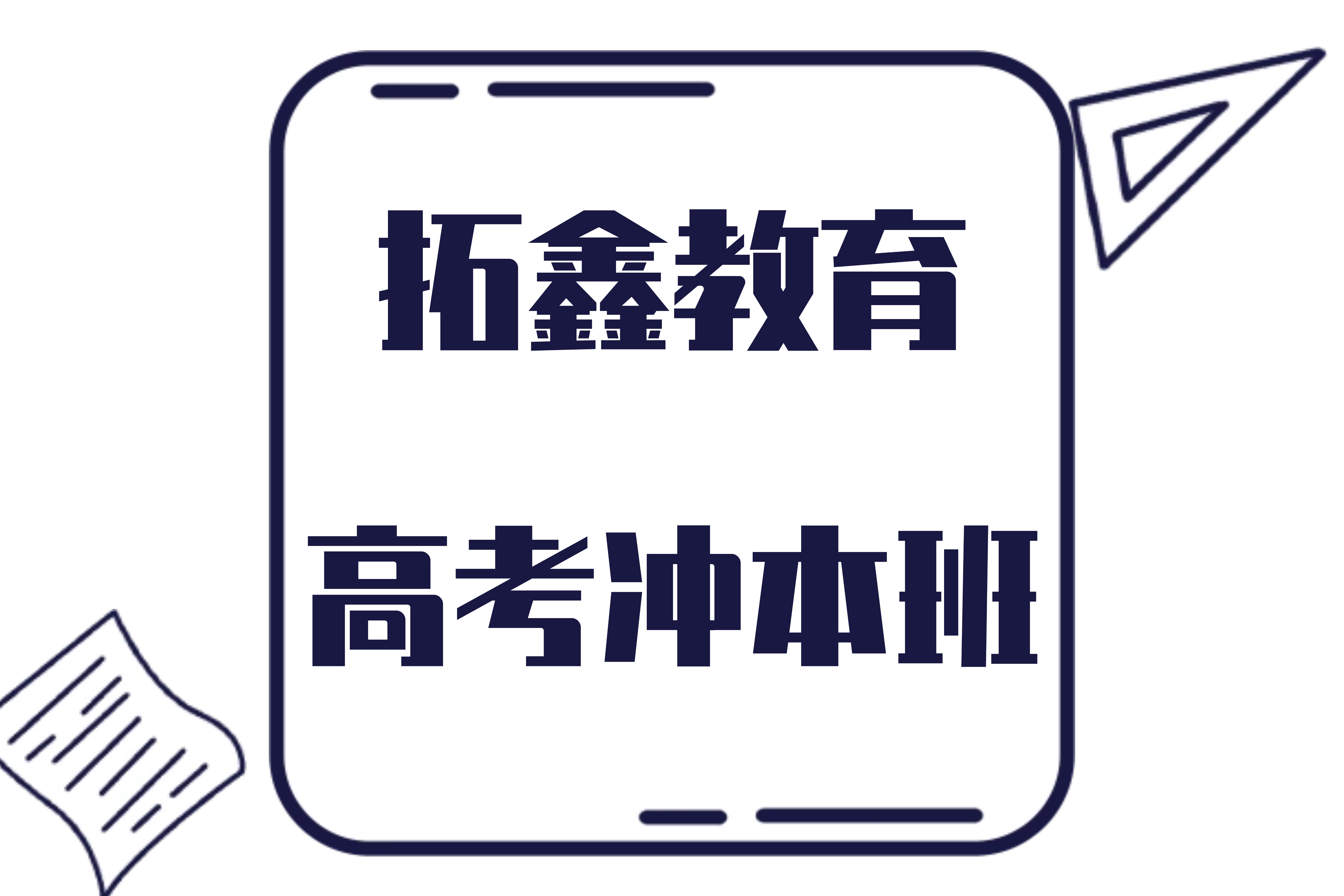 拓鑫教育

高考冲本班